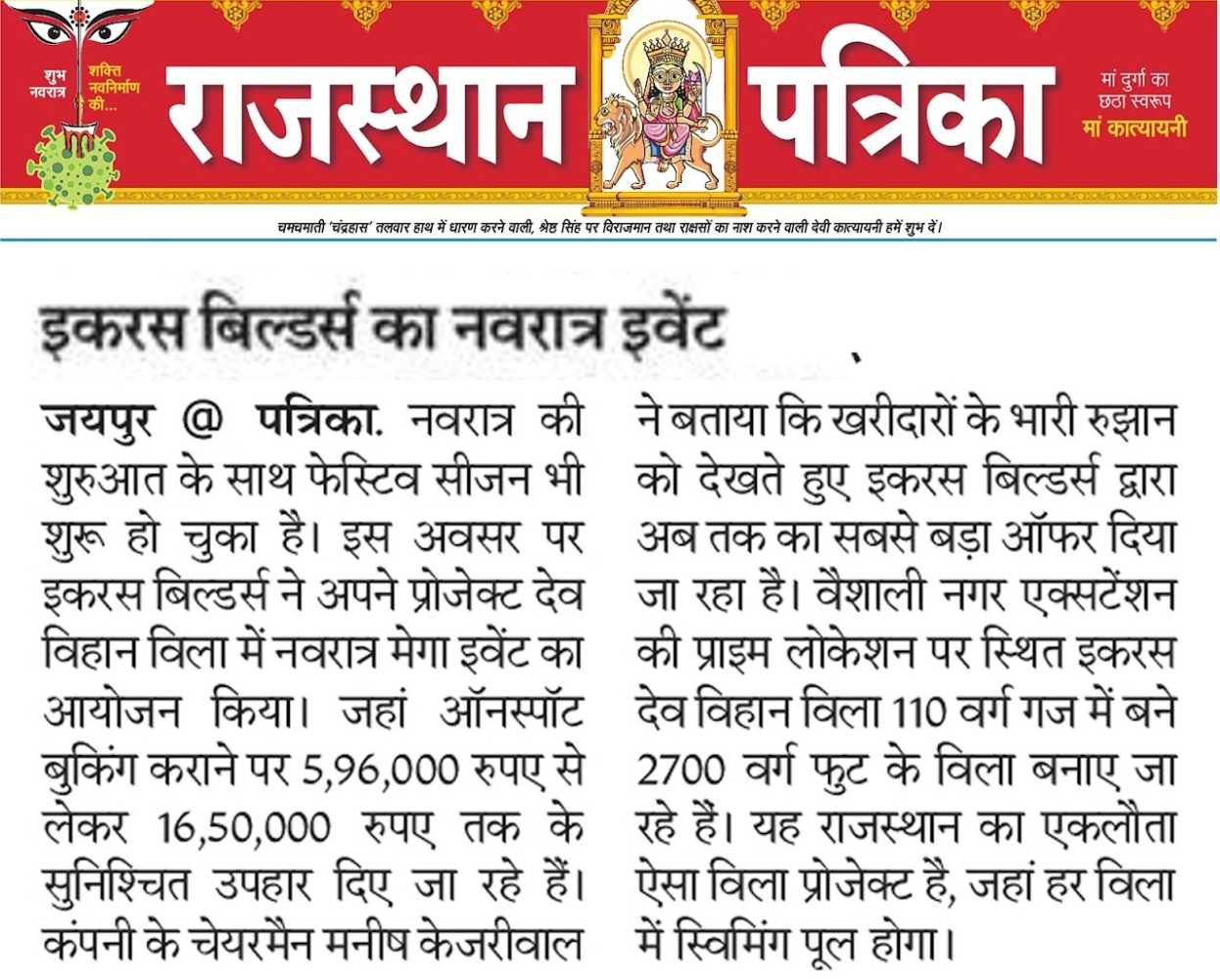 शुभ नवरात्र शक्ति नवनिर्माण की...

राजस्थान पत्रिका

मां दुर्गा का छठा स्वरूप मां कात्यायनी

चमचमाती 'चंद्रहास' तलवार हाथ में धारण करने वाली, श्रेष्ठ सिंह पर विराजमान तथा राक्षसों का नाश करने वाली देवी कात्यायनी हमें शुभ दें।

इकरस बिल्डर्स का नवरात्र इवेंट

जयपुर @ पत्रिका. नवरात्र की शुरुआत के साथ फेस्टिव सीजन भी शुरू हो चुका है। इस अवसर पर इकरस बिल्डर्स ने अपने प्रोजेक्ट देव विहान विला में नवरात्र मेगा इवेंट का आयोजन किया। जहां ऑनस्पॉट बुकिंग कराने पर 5,96,000 रुपए से लेकर 16,50,000 रुपए तक के सुनिश्चित उपहार दिए जा रहे हैं। कंपनी के चेयरमैन मनीष केजरीवाल ने बताया कि खरीदारों के भारी रुझान को देखते हुए इकरस बिल्डर्स द्वारा अब तक का सबसे बड़ा ऑफर दिया जा रहा है। वैशाली नगर एक्सटेंशन की प्राइम लोकेशन पर स्थित इकरस देव विहान विला 110 वर्ग गज में बने 2700 वर्ग फुट के विला बनाए जा रहे हैं। यह राजस्थान का एकलौता ऐसा विला प्रोजेक्ट है, जहां हर विला में स्विमिंग पूल होगा।